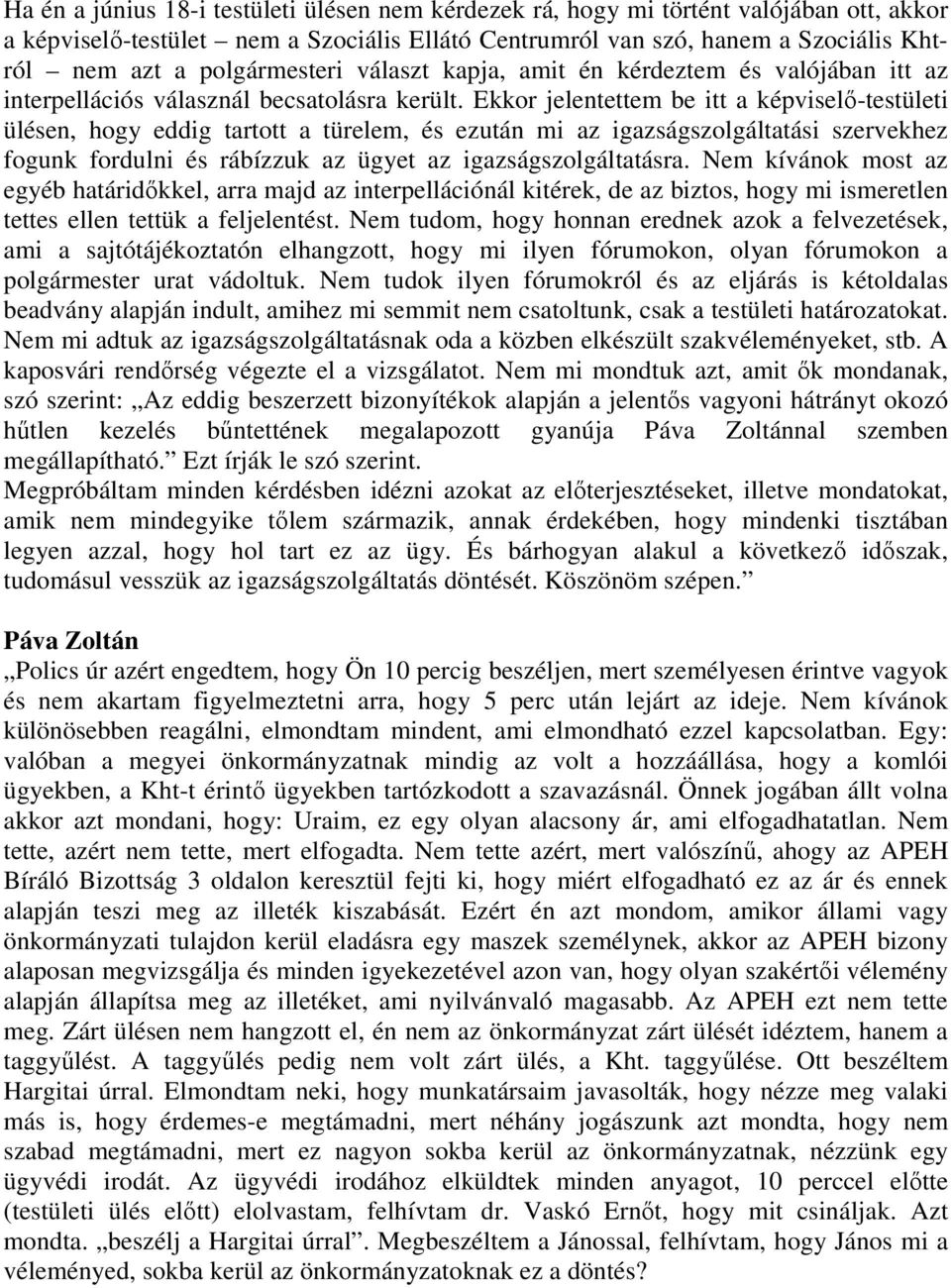 Ha én a június 18-i testületi ülésen nem kérdezek rá, hogy mi történt valójában ott, akkor a képviselő-testület – nem a Szociális Ellátó Centrumról van szó, hanem a Szociális Kht-ról – nem azt a polgármesteri választ kapja, amit én kérdeztem és valójában itt az interpellációs válasznál becsatolásra került. Ekkor jelentettem be itt a képviselő-testületi ülésen, hogy eddig tartott a türelem, és ezután mi az igazságszolgáltatási szervekhez fogunk fordulni és rábízzuk az ügyet az igazságszolgáltatásra. Nem kívánok most az egyéb határidőkkel, arra majd az interpellációnál kitérek, de az biztos, hogy mi ismeretlen tettes ellen tettük a feljelentést. Nem tudom, hogy honnan erednek azok a felvezetések, ami a sajtótájékoztatón elhangzott, hogy mi ilyen fórumokon, olyan fórumokon a polgármester urat vádoltuk. Nem tudok ilyen fórumokról és az eljárás is kétoldalas beadvány alapján indult, amihez mi semmit nem csatoltunk, csak a testületi határozatokat. Nem mi adtuk az igazságszolgáltatásnak oda a közben elkészült szakvéleményeket, stb. A kaposvári rendőrség végezte el a vizsgálatot. Nem mi mondtuk azt, amit ők mondanak, szó szerint: „Az eddig beszerzett bizonyítékok alapján a jelentős vagyoni hátrányt okozó hűtlen kezelés bűntettének megalapozott gyanúja Páva Zoltánnal szemben megállapítható.” Ezt írják le szó szerint.
Megpróbáltam minden kérdésben idézni azokat az előterjesztéseket, illetve mondatokat, amik nem mindegyike tőlem származik, annak érdekében, hogy mindenki tisztában legyen azzal, hogy hol tart ez az ügy. És bárhogyan alakul a következő időszak, tudomásul vesszük az igazságszolgáltatás döntését. Köszönöm szépen.”

Páva Zoltán
„Polics úr azért engedtem, hogy Ön 10 percig beszéljen, mert személyesen érintve vagyok és nem akartam figyelmeztetni arra, hogy 5 perc után lejárt az ideje. Nem kívánok különösebben reagálni, elmondtam mindent, ami elmondható ezzel kapcsolatban. Egy: valóban a megyei önkormányzatnak mindig az volt a hozzáállása, hogy a komlói ügyekben, a Kht-t érintő ügyekben tartózkodott a szavazásnál. Önnek jogában állt volna akkor azt mondani, hogy: Uraim, ez egy olyan alacsony ár, ami elfogadhatatlan. Nem tette, azért nem tette, mert elfogadta. Nem tette azért, mert valószínű, ahogy az APEH Bíráló Bizottság 3 oldalon keresztül fejti ki, hogy miért elfogadható ez az ár és ennek alapján teszi meg az illeték kiszabását. Ezért én azt mondom, amikor állami vagy önkormányzati tulajdon kerül eladásra egy maszek személynek, akkor az APEH bizony alaposan megvizsgálja és minden igyekezetével azon van, hogy olyan szakértői vélemény alapján állapítsa meg az illetéket, ami nyilvánvaló magasabb. Az APEH ezt nem tette meg. Zárt ülésen nem hangzott el, én nem az önkormányzat zárt ülését idéztem, hanem a taggyűlést. A taggyűlés pedig nem volt zárt ülés, a Kht. taggyűlése. Ott beszéltem Hargitai úrral. Elmondtam neki, hogy munkatársaim javasolták, hogy nézze meg valaki más is, hogy érdemes-e megtámadni, mert néhány jogászunk azt mondta, hogy nem szabad megtámadni, mert ez nagyon sokba kerül az önkormányzatnak, nézzünk egy ügyvédi irodát. Az ügyvédi irodához elküldtek minden anyagot, 10 perccel előtte (testületi ülés előtt) elolvastam, felhívtam dr. Vaskó Ernőt, hogy mit csináljak. Azt mondta. „beszélj a Hargitai úrral”. Megbeszéltem a Jánossal, felhívtam, hogy János mi a véleményed, sokba kerül az önkormányzatnak ez a döntés?